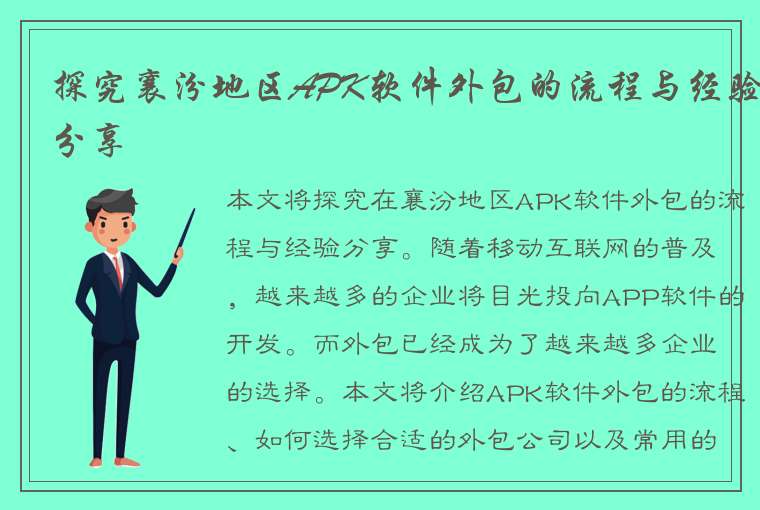 探究襄汾地区APK软件外包的流程与经验分享

本文将探究在襄汾地区APK软件外包的流程与经验分享。随着移动互联网的普及，越来越多的企业将目光投向APP软件的开发。而外包已经成为了越来越多企业的选择。本文将介绍APK软件外包的流程、如何选择合适的外包公司以及常用的